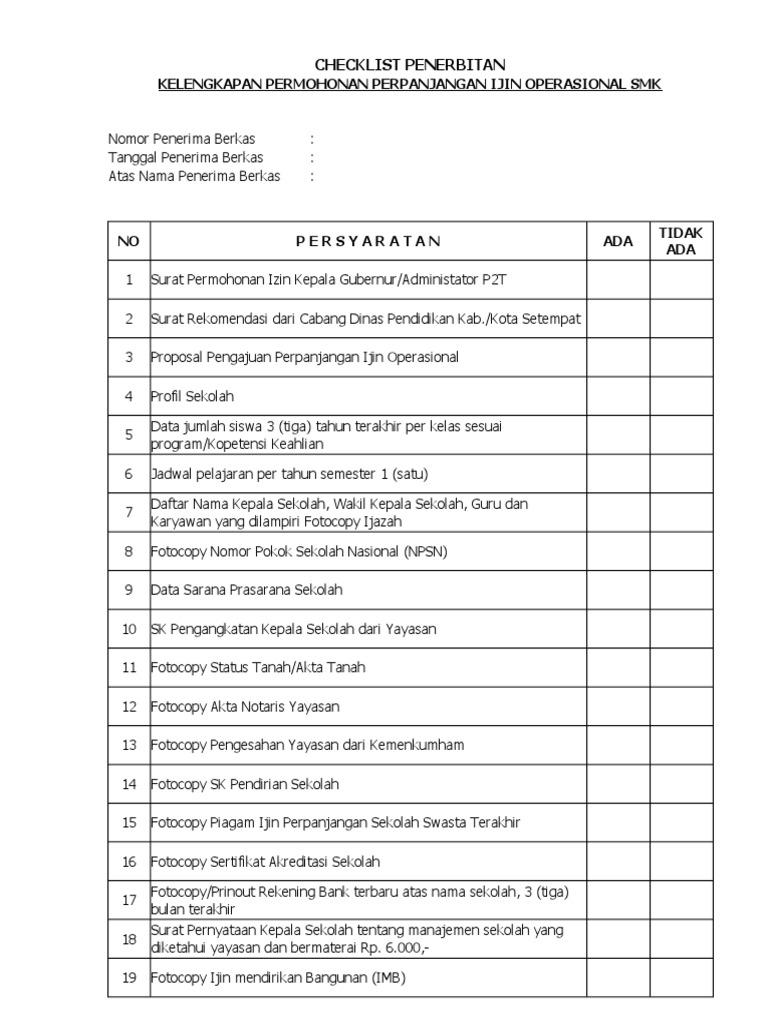 CHECKLIST PENERBITAN
KELENGKAPAN PERMOHONAN PERPANJANGAN IJIN OPERASIONAL SMK

Nomor Penerima Berkas :
Tanggal Penerima Berkas :
Atas Nama Penerima Berkas :

| NO | P E R S Y A R A T A N | ADA | TIDAK ADA |
|---|---|---|---|
| 1 | Surat Permohonan Izin Kepala Gubernur/Administator P2T | | |
| 2 | Surat Rekomendasi dari Cabang Dinas Pendidikan Kab./Kota Setempat | | |
| 3 | Proposal Pengajuan Perpanjangan Ijin Operasional | | |
| 4 | Profil Sekolah | | |
| 5 | Data jumlah siswa 3 (tiga) tahun terakhir per kelas sesuai program/Kopetensi Keahlian | | |
| 6 | Jadwal pelajaran per tahun semester 1 (satu) | | |
| 7 | Daftar Nama Kepala Sekolah, Wakil Kepala Sekolah, Guru dan Karyawan yang dilampiri Fotocopy Ijazah | | |
| 8 | Fotocopy Nomor Pokok Sekolah Nasional (NPSN) | | |
| 9 | Data Sarana Prasarana Sekolah | | |
| 10 | SK Pengangkatan Kepala Sekolah dari Yayasan | | |
| 11 | Fotocopy Status Tanah/Akta Tanah | | |
| 12 | Fotocopy Akta Notaris Yayasan | | |
| 13 | Fotocopy Pengesahan Yayasan dari Kemenkumham | | |
| 14 | Fotocopy SK Pendirian Sekolah | | |
| 15 | Fotocopy Piagam Ijin Perpanjangan Sekolah Swasta Terakhir | | |
| 16 | Fotocopy Sertifikat Akreditasi Sekolah | | |
| 17 | Fotocopy/Prinout Rekening Bank terbaru atas nama sekolah, 3 (tiga) bulan terakhir | | |
| 18 | Surat Pernyataan Kepala Sekolah tentang manajemen sekolah yang diketahui yayasan dan bermaterai Rp. 6.000,- | | |
| 19 | Fotocopy Ijin mendirikan Bangunan (IMB) | | |